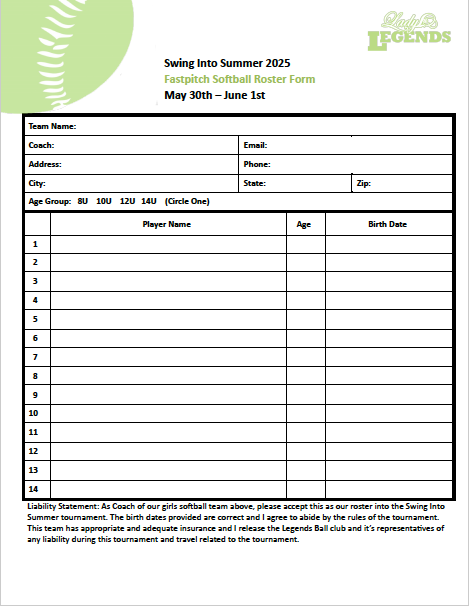 Lady LEGENDS

Swing Into Summer 2025
Fastpitch Softball Roster Form
May 30th – June 1st

Team Name:
Coach: Email:
Address: Phone:
City: State: Zip:
Age Group: 8U 10U 12U 14U (Circle One)

| | Player Name | Age | Birth Date |
|---|---|---|---|
| 1 | | | |
| 2 | | | |
| 3 | | | |
| 4 | | | |
| 5 | | | |
| 6 | | | |
| 7 | | | |
| 8 | | | |
| 9 | | | |
| 10 | | | |
| 11 | | | |
| 12 | | | |
| 13 | | | |
| 14 | | | |

Liability Statement: As Coach of our girls softball team above, please accept this as our roster into the Swing Into Summer tournament. The birth dates provided are correct and I agree to abide by the rules of the tournament. This team has appropriate and adequate insurance and I release the Legends Ball club and it's representatives of any liability during this tournament and travel related to the tournament.